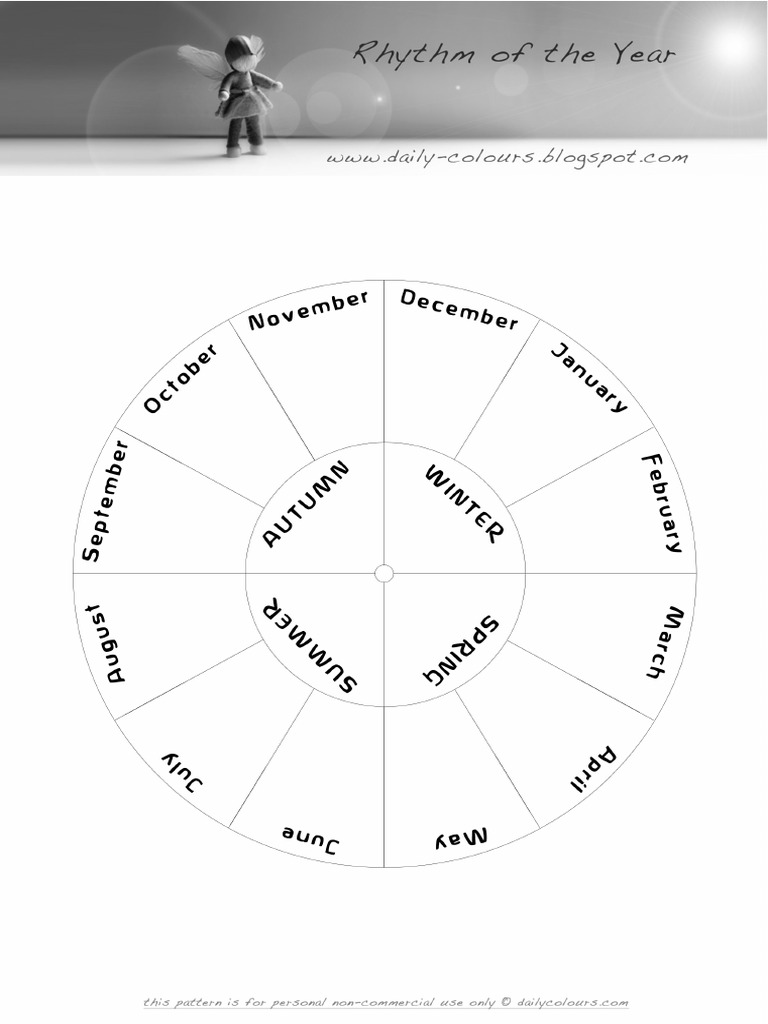 Rhythm of the Year

www.daily-colours.blogspot.com

December
January
February
March
April
May
June
July
August
September
October
November

WINTER
SPRING
SUMMER
AUTUMN

this pattern is for personal non-commercial use only © dailycolours.com